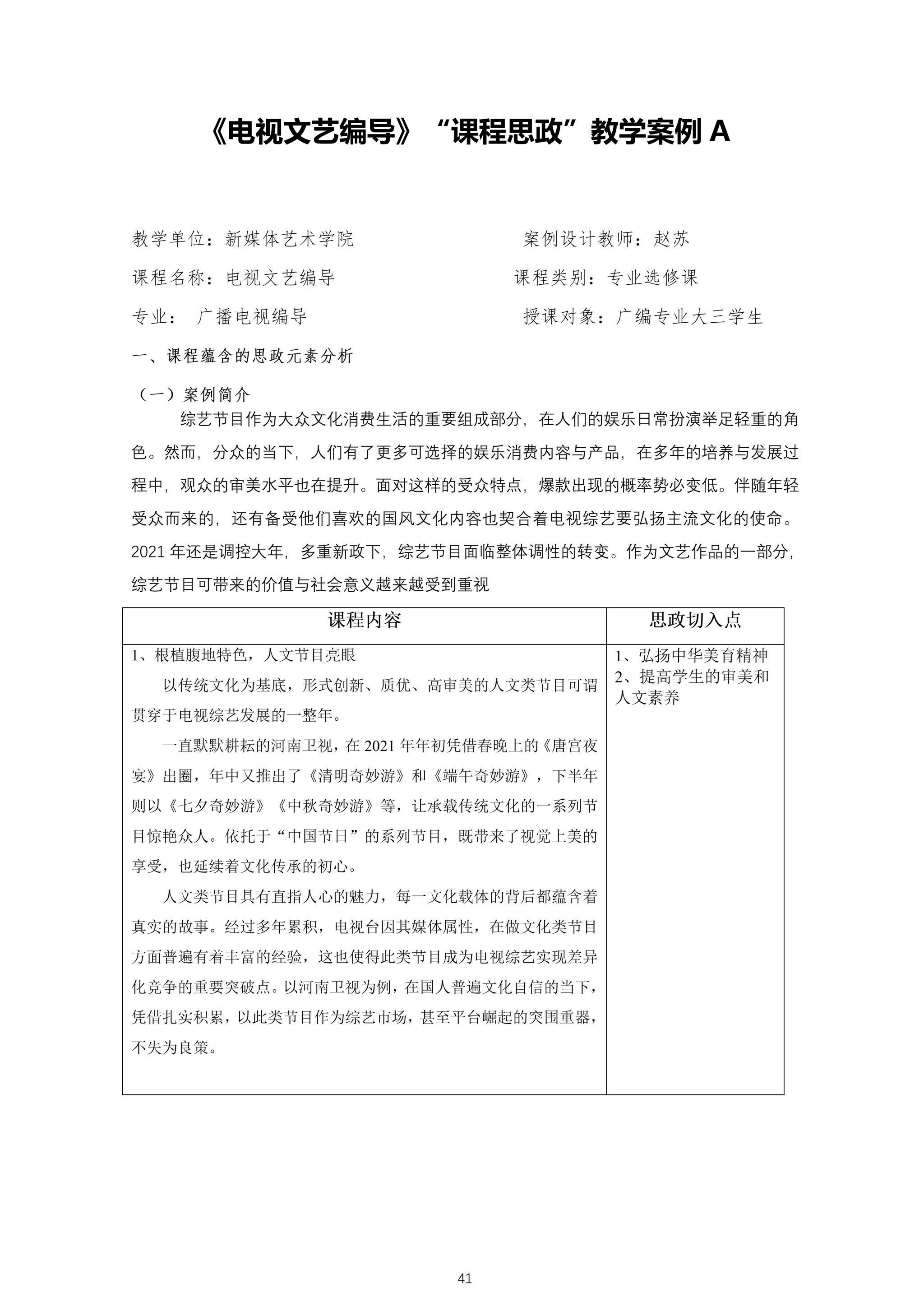 《电视文艺编导》“课程思政”教学案例 A

教学单位：新媒体艺术学院　　　　　　　　案例设计教师：赵苏

课程名称：电视文艺编导　　　　　　　　课程类别：专业选修课

专业：　广播电视编导　　　　　　　　　授课对象：广编专业大三学生

一、课程蕴含的思政元素分析

（一）案例简介

综艺节目作为大众文化消费生活的重要组成部分，在人们的娱乐日常扮演举足轻重的角色。然而，分众的当下，人们有了更多可选择的娱乐消费内容与产品，在多年的培养与发展过程中，观众的审美水平也在提升。面对这样的受众特点，爆款出现的概率势必变低。伴随年轻受众而来的，还有备受他们喜欢的国风文化内容也契合着电视综艺要弘扬主流文化的使命。2021 年还是调控大年，多重新政下，综艺节目面临整体调性的转变。作为文艺作品的一部分，综艺节目可带来的价值与社会意义越来越受到重视

| 课程内容 | 思政切入点 |
|---|---|
| 1、根植腹地特色，人文节目亮眼<br>以传统文化为基底，形式创新、质优、高审美的人文类节目可谓贯穿于电视综艺发展的一整年。<br>一直默默耕耘的河南卫视，在 2021 年年初凭借春晚上的《唐宫夜宴》出圈，年中又推出了《清明奇妙游》和《端午奇妙游》，下半年则以《七夕奇妙游》《中秋奇妙游》等，让承载传统文化的一系列节目惊艳众人。依托于“中国节日”的系列节目，既带来了视觉上美的享受，也延续着文化传承的初心。<br>人文类节目具有直指人心的魅力，每一文化载体的背后都蕴含着真实的故事。经过多年累积，电视台因其媒体属性，在做文化类节目方面普遍有着丰富的经验，这也使得此类节目成为电视综艺实现差异化竞争的重要突破点。以河南卫视为例，在国人普遍文化自信的当下，凭借扎实积累，以此类节目作为综艺市场，甚至平台崛起的突围重器，不失为良策。 | 1、弘扬中华美育精神<br>2、提高学生的审美和人文素养 |

41